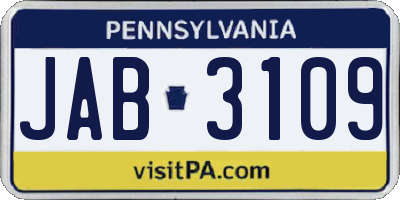 PENNSYLVANIA

JAB 3109

visitPA.com